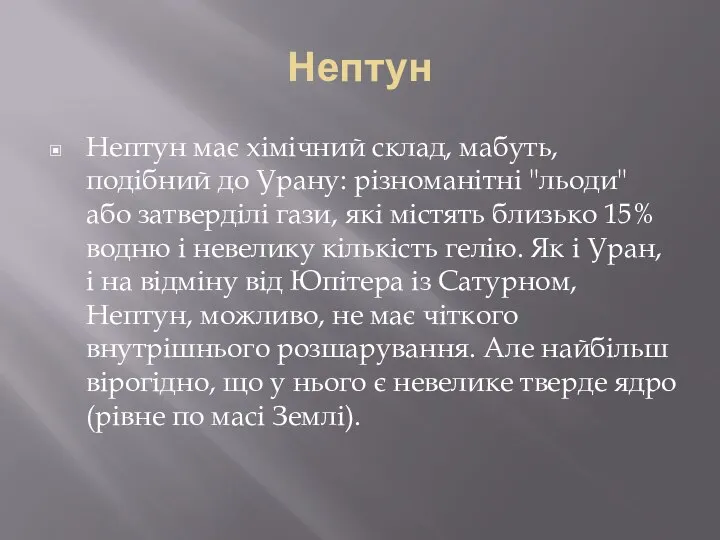 Нептун

Нептун має хімічний склад, мабуть, подібний до Урану: різноманітні "льоди" або затверділі гази, які містять близько 15% водню і невелику кількість гелію. Як і Уран, і на відміну від Юпітера із Сатурном, Нептун, можливо, не має чіткого внутрішнього розшарування. Але найбільш вірогідно, що у нього є невелике тверде ядро (рівне по масі Землі).